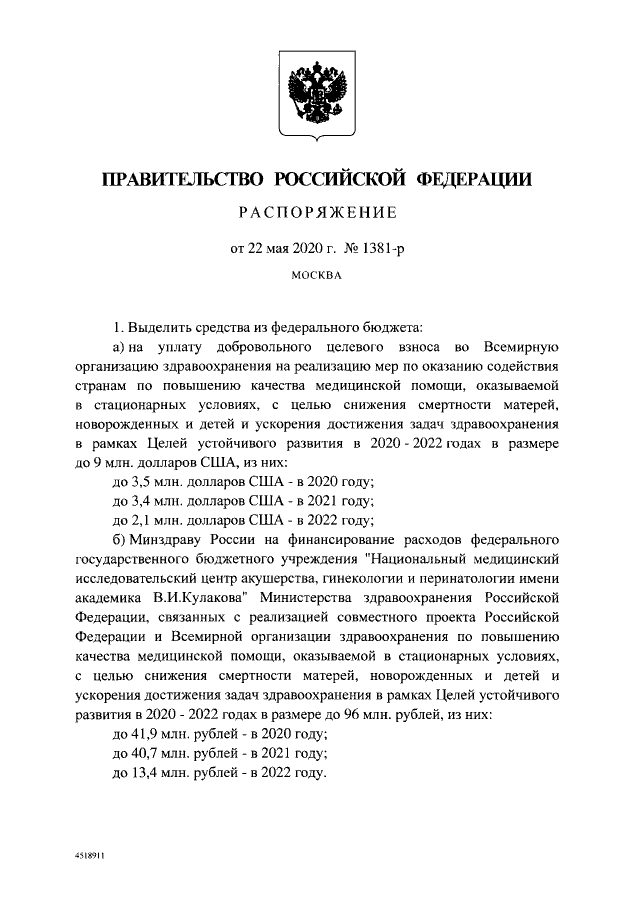 ПРАВИТЕЛЬСТВО РОССИЙСКОЙ ФЕДЕРАЦИИ

РАСПОРЯЖЕНИЕ

от 22 мая 2020 г. № 1381-р

МОСКВА

1. Выделить средства из федерального бюджета:

а) на уплату добровольного целевого взноса во Всемирную организацию здравоохранения на реализацию мер по оказанию содействия странам по повышению качества медицинской помощи, оказываемой в стационарных условиях, с целью снижения смертности матерей, новорожденных и детей и ускорения достижения задач здравоохранения в рамках Целей устойчивого развития в 2020 - 2022 годах в размере до 9 млн. долларов США, из них:

до 3,5 млн. долларов США - в 2020 году;

до 3,4 млн. долларов США - в 2021 году;

до 2,1 млн. долларов США - в 2022 году;

б) Минздраву России на финансирование расходов федерального государственного бюджетного учреждения "Национальный медицинский исследовательский центр акушерства, гинекологии и перинатологии имени академика В.И.Кулакова" Министерства здравоохранения Российской Федерации, связанных с реализацией совместного проекта Российской Федерации и Всемирной организации здравоохранения по повышению качества медицинской помощи, оказываемой в стационарных условиях, с целью снижения смертности матерей, новорожденных и детей и ускорения достижения задач здравоохранения в рамках Целей устойчивого развития в 2020 - 2022 годах в размере до 96 млн. рублей, из них:

до 41,9 млн. рублей - в 2020 году;

до 40,7 млн. рублей - в 2021 году;

до 13,4 млн. рублей - в 2022 году.

4518911